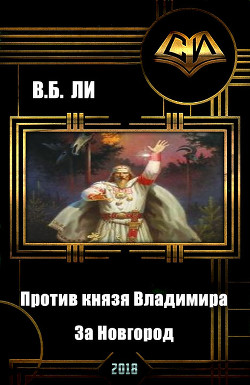 СИ

В.Б. ЛИ

Против князя Владимира

За Новгород

2018